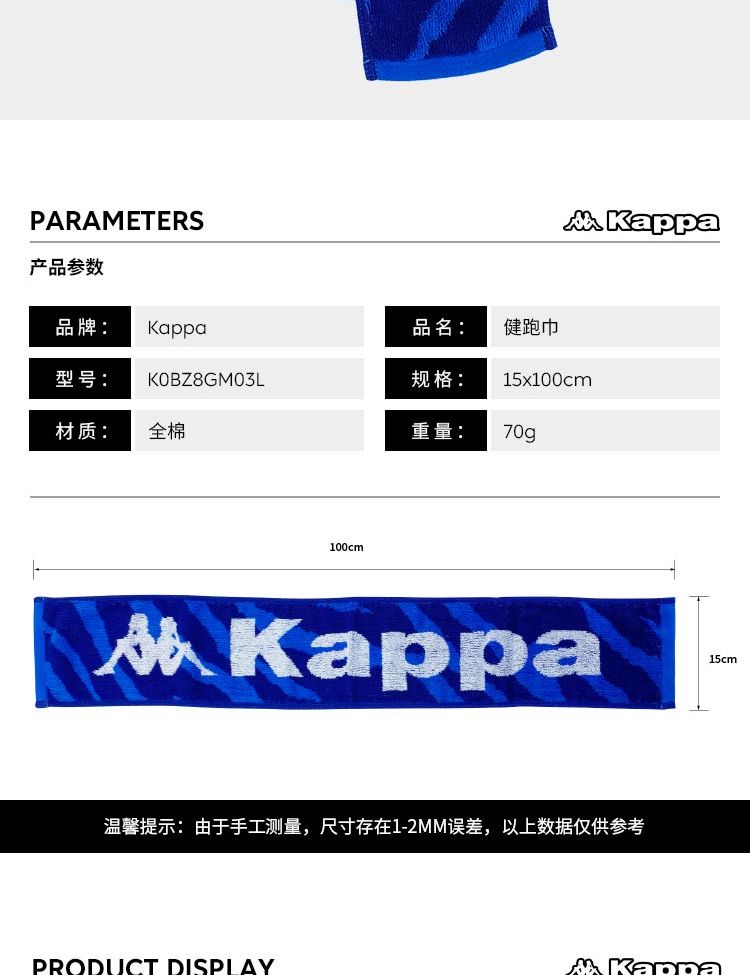 PARAMETERS

Kappa

产品参数

| 品牌： | Kappa | 品名： | 健跑巾 |
|---|---|---|---|
| 型号： | K0BZ8GM03L | 规格： | 15x100cm |
| 材质： | 全棉 | 重量： | 70g |

100cm

Kappa

15cm

温馨提示：由于手工测量，尺寸存在1-2MM误差，以上数据仅供参考

PRODUCT DISPLAY

Kappa